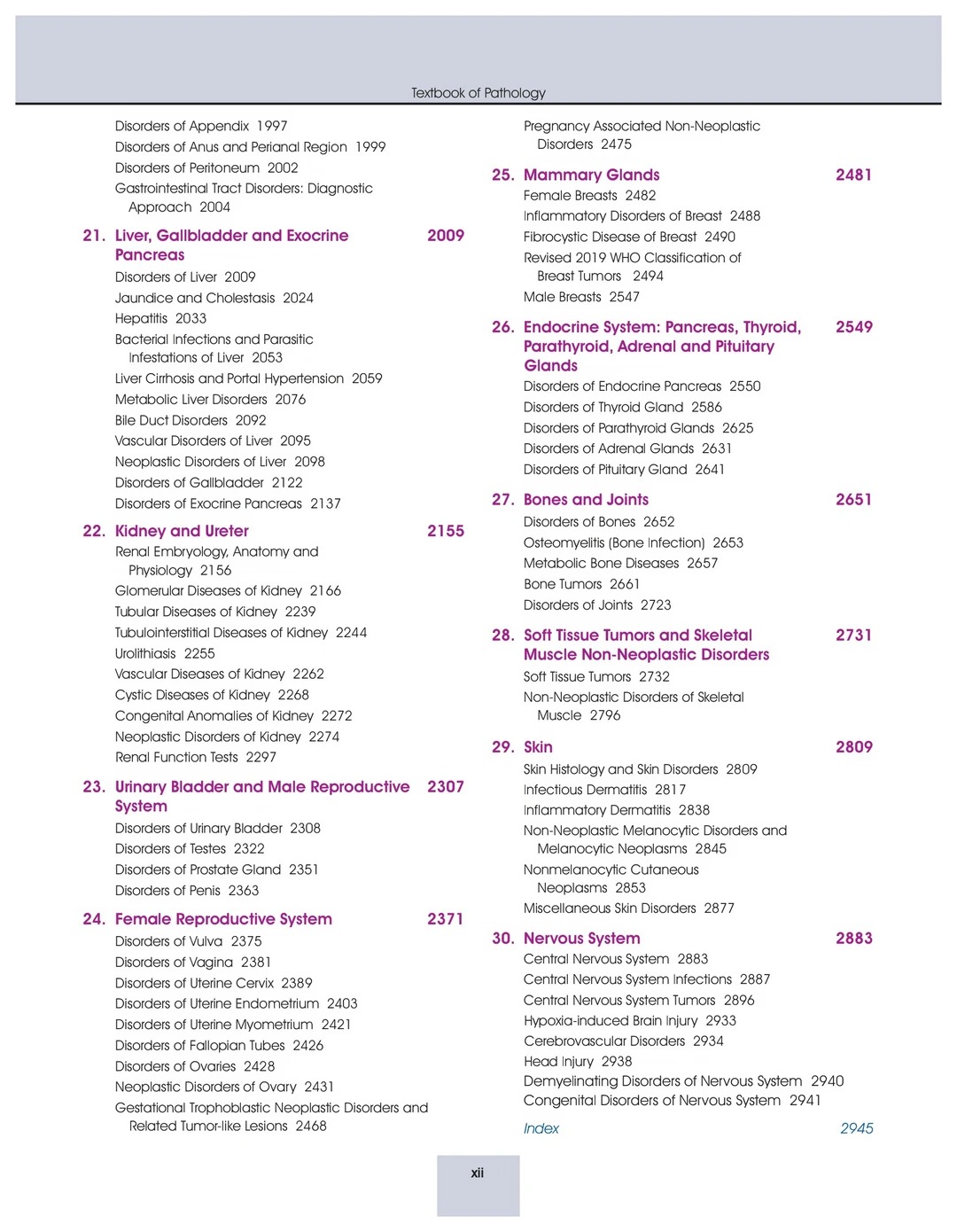 Textbook of Pathology

Disorders of Appendix 1997
Disorders of Anus and Perianal Region 1999
Disorders of Peritoneum 2002
Gastrointestinal Tract Disorders: Diagnostic Approach 2004

21. Liver, Gallbladder and Exocrine Pancreas 2009
Disorders of Liver 2009
Jaundice and Cholestasis 2024
Hepatitis 2033
Bacterial Infections and Parasitic Infestations of Liver 2053
Liver Cirrhosis and Portal Hypertension 2059
Metabolic Liver Disorders 2076
Bile Duct Disorders 2092
Vascular Disorders of Liver 2095
Neoplastic Disorders of Liver 2098
Disorders of Gallbladder 2122
Disorders of Exocrine Pancreas 2137

22. Kidney and Ureter 2155
Renal Embryology, Anatomy and Physiology 2156
Glomerular Diseases of Kidney 2166
Tubular Diseases of Kidney 2239
Tubulointerstitial Diseases of Kidney 2244
Urolithiasis 2255
Vascular Diseases of Kidney 2262
Cystic Diseases of Kidney 2268
Congenital Anomalies of Kidney 2272
Neoplastic Disorders of Kidney 2274
Renal Function Tests 2297

23. Urinary Bladder and Male Reproductive System 2307
Disorders of Urinary Bladder 2308
Disorders of Testes 2322
Disorders of Prostate Gland 2351
Disorders of Penis 2363

24. Female Reproductive System 2371
Disorders of Vulva 2375
Disorders of Vagina 2381
Disorders of Uterine Cervix 2389
Disorders of Uterine Endometrium 2403
Disorders of Uterine Myometrium 2421
Disorders of Fallopian Tubes 2426
Disorders of Ovaries 2428
Neoplastic Disorders of Ovary 2431
Gestational Trophoblastic Neoplastic Disorders and Related Tumor-like Lesions 2468

Pregnancy Associated Non-Neoplastic Disorders 2475

25. Mammary Glands 2481
Female Breasts 2482
Inflammatory Disorders of Breast 2488
Fibrocystic Disease of Breast 2490
Revised 2019 WHO Classification of Breast Tumors 2494
Male Breasts 2547

26. Endocrine System: Pancreas, Thyroid, Parathyroid, Adrenal and Pituitary Glands 2549
Disorders of Endocrine Pancreas 2550
Disorders of Thyroid Gland 2586
Disorders of Parathyroid Glands 2625
Disorders of Adrenal Glands 2631
Disorders of Pituitary Gland 2641

27. Bones and Joints 2651
Disorders of Bones 2652
Osteomyelitis (Bone Infection) 2653
Metabolic Bone Diseases 2657
Bone Tumors 2661
Disorders of Joints 2723

28. Soft Tissue Tumors and Skeletal Muscle Non-Neoplastic Disorders 2731
Soft Tissue Tumors 2732
Non-Neoplastic Disorders of Skeletal Muscle 2796

29. Skin 2809
Skin Histology and Skin Disorders 2809
Infectious Dermatitis 2817
Inflammatory Dermatitis 2838
Non-Neoplastic Melanocytic Disorders and Melanocytic Neoplasms 2845
Nonmelanocytic Cutaneous Neoplasms 2853
Miscellaneous Skin Disorders 2877

30. Nervous System 2883
Central Nervous System 2883
Central Nervous System Infections 2887
Central Nervous System Tumors 2896
Hypoxia-induced Brain Injury 2933
Cerebrovascular Disorders 2934
Head Injury 2938
Demyelinating Disorders of Nervous System 2940
Congenital Disorders of Nervous System 2941

Index 2945

xii